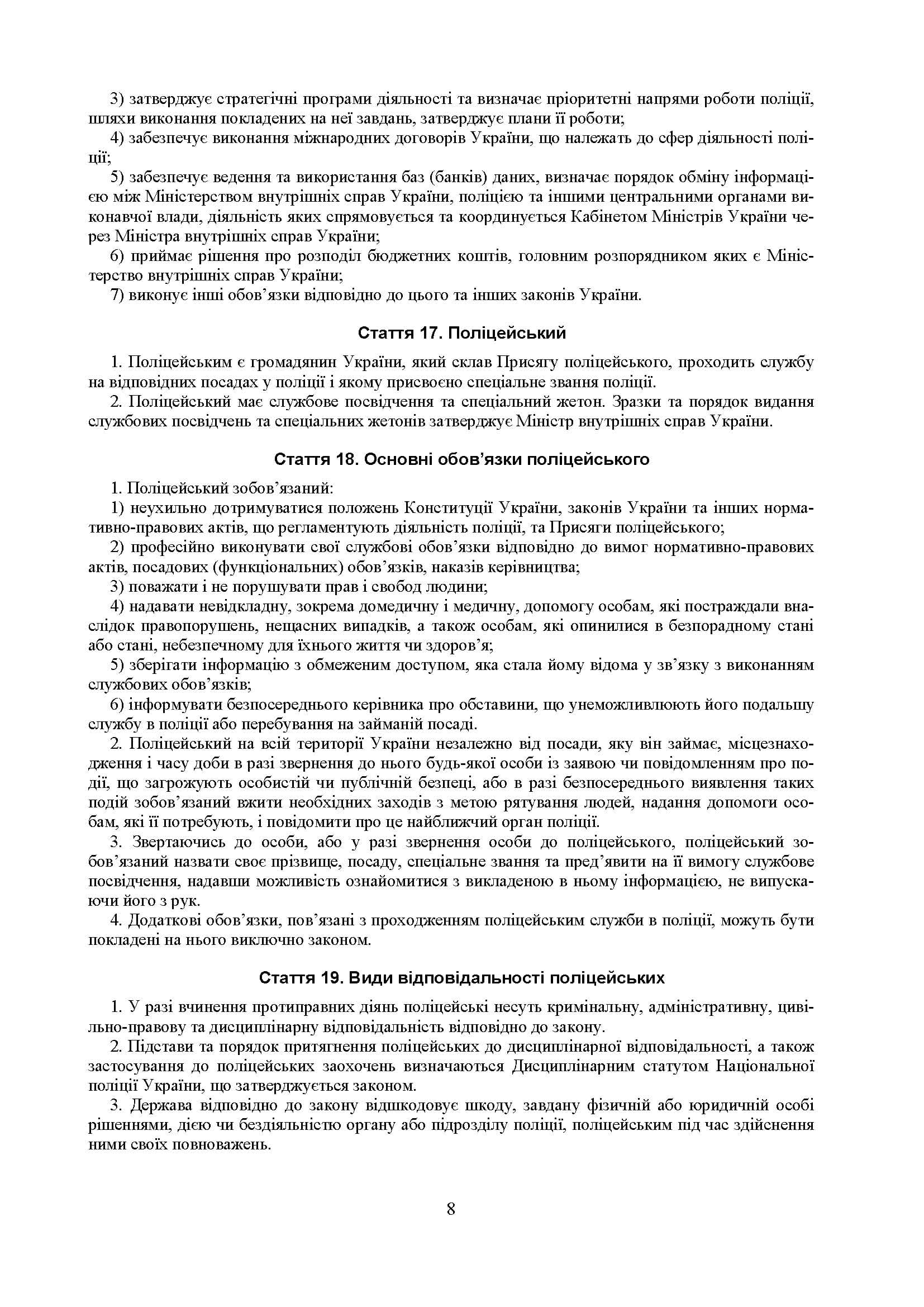 3) затверджує стратегічні програми діяльності та визначає пріоритетні напрями роботи поліції, шляхи виконання покладених на неї завдань, затверджує плани її роботи;

4) забезпечує виконання міжнародних договорів України, що належать до сфер діяльності поліції;

5) забезпечує ведення та використання баз (банків) даних, визначає порядок обміну інформацією між Міністерством внутрішніх справ України, поліцією та іншими центральними органами виконавчої влади, діяльність яких спрямовується та координується Кабінетом Міністрів України через Міністра внутрішніх справ України;

6) приймає рішення про розподіл бюджетних коштів, головним розпорядником яких є Міністерство внутрішніх справ України;

7) виконує інші обов'язки відповідно до цього та інших законів України.

Стаття 17. Поліцейський

1. Поліцейським є громадянин України, який склав Присягу поліцейського, проходить службу на відповідних посадах у поліції і якому присвоєно спеціальне звання поліції.

2. Поліцейський має службове посвідчення та спеціальний жетон. Зразки та порядок видання службових посвідчень та спеціальних жетонів затверджує Міністр внутрішніх справ України.

Стаття 18. Основні обов'язки поліцейського

1. Поліцейський зобов'язаний:

1) неухильно дотримуватися положень Конституції України, законів України та інших нормативно-правових актів, що регламентують діяльність поліції, та Присяги поліцейського;

2) професійно виконувати свої службові обов'язки відповідно до вимог нормативно-правових актів, посадових (функціональних) обов'язків, наказів керівництва;

3) поважати і не порушувати прав і свобод людини;

4) надавати невідкладну, зокрема домедичну і медичну, допомогу особам, які постраждали внаслідок правопорушень, нещасних випадків, а також особам, які опинилися в безпорадному стані або стані, небезпечному для їхнього життя чи здоров'я;

5) зберігати інформацію з обмеженим доступом, яка стала йому відома у зв'язку з виконанням службових обов'язків;

6) інформувати безпосереднього керівника про обставини, що унеможливлюють його подальшу службу в поліції або перебування на займаній посаді.

2. Поліцейський на всій території України незалежно від посади, яку він займає, місцезнаходження і часу доби в разі звернення до нього будь-якої особи із заявою чи повідомленням про події, що загрожують особистій чи публічній безпеці, або в разі безпосереднього виявлення таких подій зобов'язаний вжити необхідних заходів з метою рятування людей, надання допомоги особам, які її потребують, і повідомити про це найближчий орган поліції.

3. Звертаючись до особи, або у разі звернення особи до поліцейського, поліцейський зобов'язаний назвати своє прізвище, посаду, спеціальне звання та пред'явити на її вимогу службове посвідчення, надавши можливість ознайомитися з викладеною в ньому інформацією, не випускаючи його з рук.

4. Додаткові обов'язки, пов'язані з проходженням поліцейським служби в поліції, можуть бути покладені на нього виключно законом.

Стаття 19. Види відповідальності поліцейських

1. У разі вчинення протиправних діянь поліцейські несуть кримінальну, адміністративну, цивільно-правову та дисциплінарну відповідальність відповідно до закону.

2. Підстави та порядок притягнення поліцейських до дисциплінарної відповідальності, а також застосування до поліцейських заохочень визначаються Дисциплінарним статутом Національної поліції України, що затверджується законом.

3. Держава відповідно до закону відшкодовує шкоду, завдану фізичній або юридичній особі рішеннями, дією чи бездіяльністю органу або підрозділу поліції, поліцейським під час здійснення ними своїх повноважень.

8